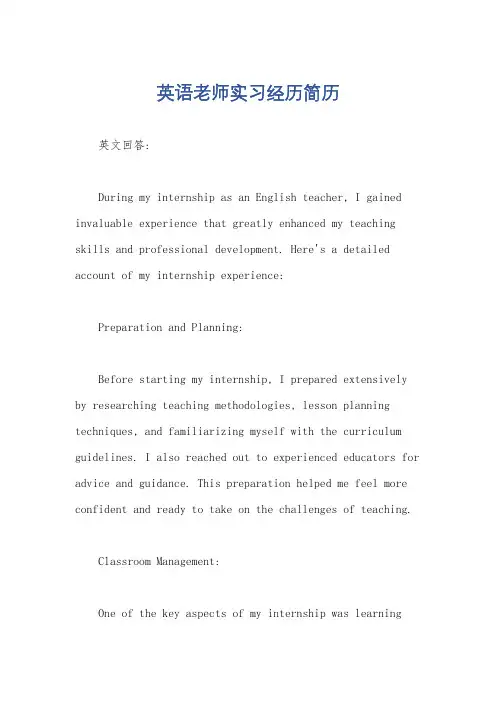 英语老师实习经历简历

英文回答:

During my internship as an English teacher, I gained invaluable experience that greatly enhanced my teaching skills and professional development. Here's a detailed account of my internship experience:

Preparation and Planning:

Before starting my internship, I prepared extensively by researching teaching methodologies, lesson planning techniques, and familiarizing myself with the curriculum guidelines. I also reached out to experienced educators for advice and guidance. This preparation helped me feel more confident and ready to take on the challenges of teaching.

Classroom Management:

One of the key aspects of my internship was learning